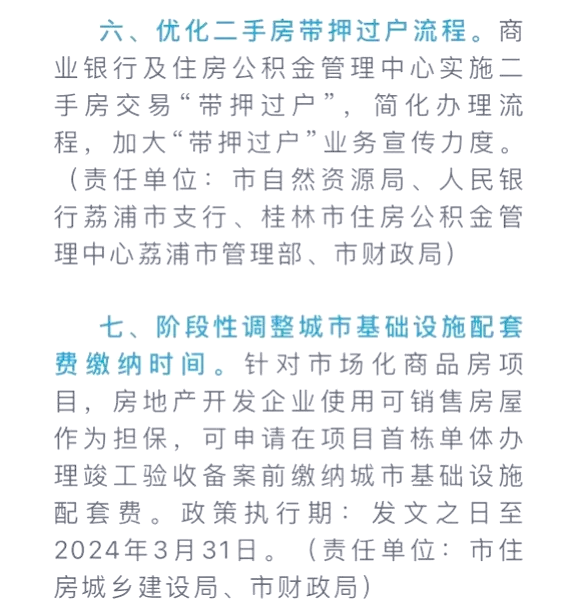 六、优化二手房带押过户流程。商业银行及住房公积金管理中心实施二手房交易“带押过户”，简化办理流程，加大“带押过户”业务宣传力度。（责任单位：市自然资源局、人民银行荔浦市支行、桂林市住房公积金管理中心荔浦市管理部、市财政局）

七、阶段性调整城市基础设施配套费缴纳时间。针对市场化商品房项目，房地产开发企业使用可销售房屋作为担保，可申请在项目首栋单体办理竣工验收备案前缴纳城市基础设施配套费。政策执行期：发文之日至2024年3月31日。（责任单位：市住房城乡建设局、市财政局）